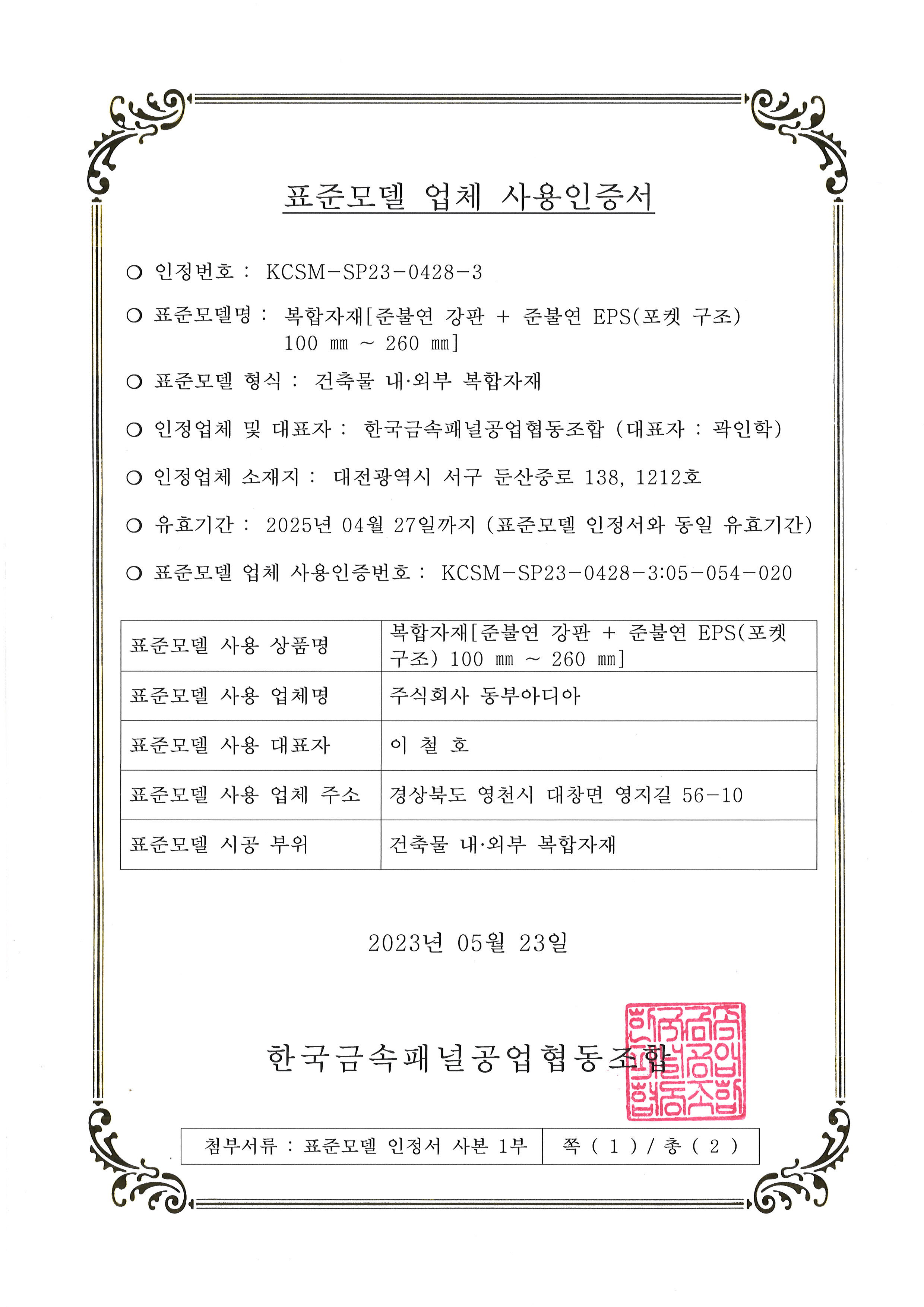 표준모델 업체 사용인증서

○ 인정번호 : KCSM-SP23-0428-3

○ 표준모델명 : 복합자재[준불연 강판 + 준불연 EPS(포켓 구조) 100 ㎜ ~ 260 ㎜]

○ 표준모델 형식 : 건축물 내·외부 복합자재

○ 인정업체 및 대표자 : 한국금속패널공업협동조합 (대표자 : 곽인학)

○ 인정업체 소재지 : 대전광역시 서구 둔산중로 138, 1212호

○ 유효기간 : 2025년 04월 27일까지 (표준모델 인정서와 동일 유효기간)

○ 표준모델 업체 사용인증번호 : KCSM-SP23-0428-3:05-054-020

| 표준모델 사용 상품명 | 복합자재[준불연 강판 + 준불연 EPS(포켓 구조) 100 ㎜ ~ 260 ㎜] |
|---|---|
| 표준모델 사용 업체명 | 주식회사 동부아디아 |
| 표준모델 사용 대표자 | 이 철 호 |
| 표준모델 사용 업체 주소 | 경상북도 영천시 대창면 영지길 56-10 |
| 표준모델 시공 부위 | 건축물 내·외부 복합자재 |

2023년 05월 23일

한국금속패널공업협동조합

한국금속패널공업협동조합

| 첨부서류 : 표준모델 인정서 사본 1부 | 쪽 ( 1 ) / 총 ( 2 ) |
|---|---|